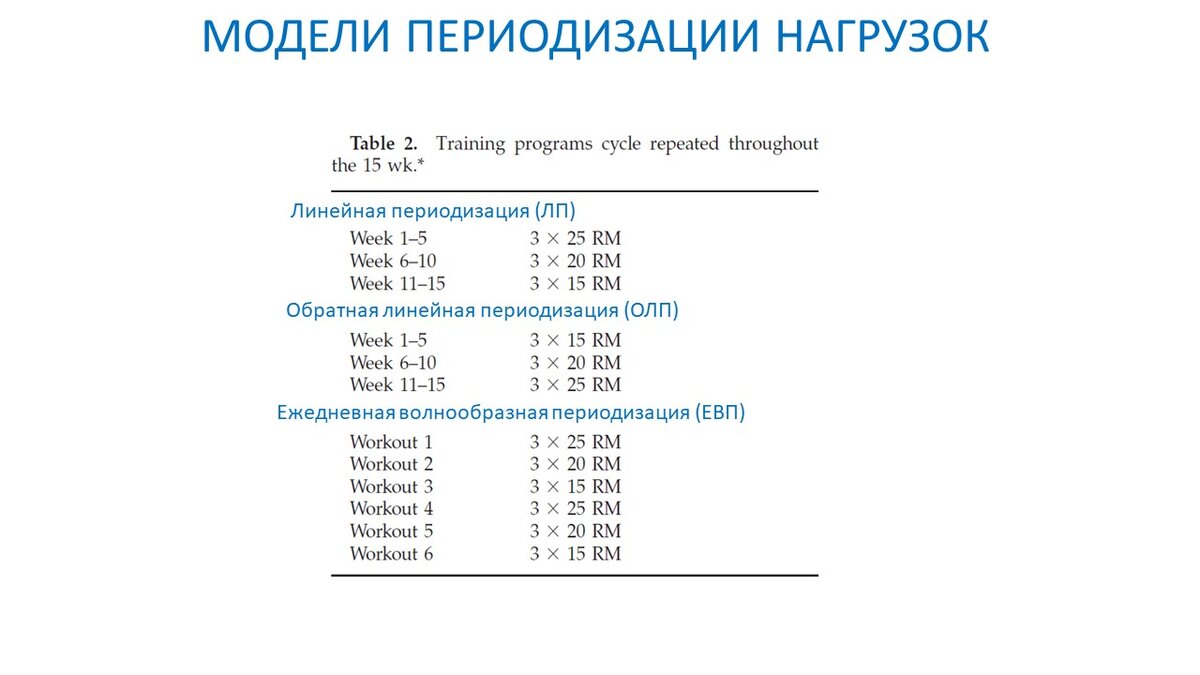 МОДЕЛИ ПЕРИОДИЗАЦИИ НАГРУЗОК

**Table 2.** Training programs cycle repeated throughout the 15 wk.*

Линейная периодизация (ЛП)

| | |
|---|---|
| Week 1–5 | $3 \times 25$ RM |
| Week 6–10 | $3 \times 20$ RM |
| Week 11–15 | $3 \times 15$ RM |

Обратная линейная периодизация (ОЛП)

| | |
|---|---|
| Week 1–5 | $3 \times 15$ RM |
| Week 6–10 | $3 \times 20$ RM |
| Week 11–15 | $3 \times 25$ RM |

Ежедневная волнообразная периодизация (ЕВП)

| | |
|---|---|
| Workout 1 | $3 \times 25$ RM |
| Workout 2 | $3 \times 20$ RM |
| Workout 3 | $3 \times 15$ RM |
| Workout 4 | $3 \times 25$ RM |
| Workout 5 | $3 \times 20$ RM |
| Workout 6 | $3 \times 15$ RM |